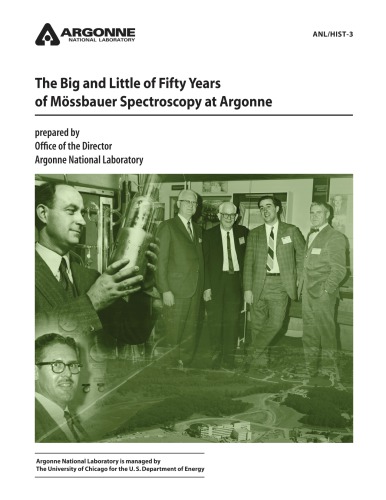 ARGONNE
NATIONAL LABORATORY

ANL/HIST-3

The Big and Little of Fifty Years of Mössbauer Spectroscopy at Argonne

prepared by
Office of the Director
Argonne National Laboratory

Argonne National Laboratory is managed by
The University of Chicago for the U. S. Department of Energy